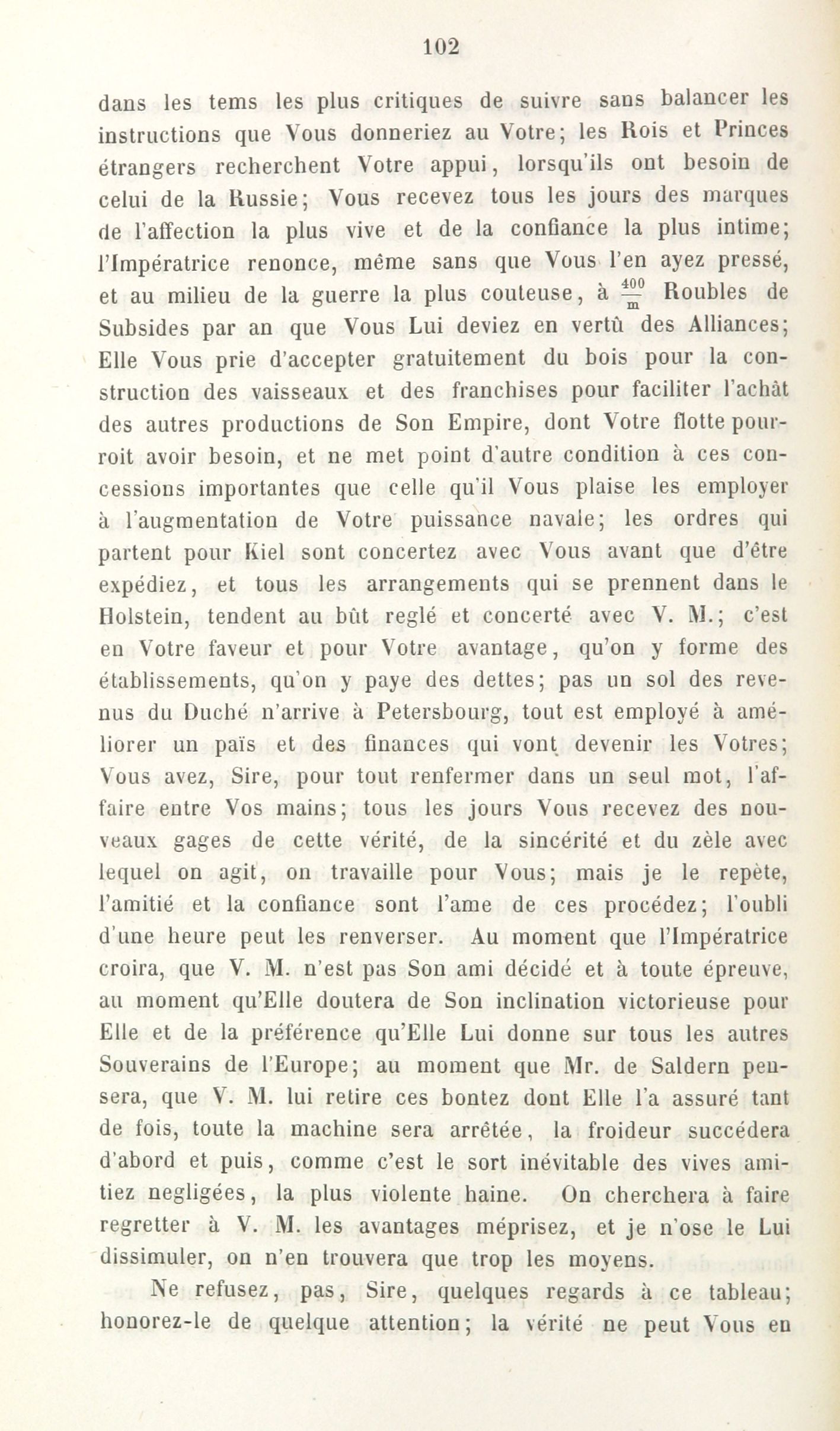 102

dans les tems les plus critiques de suivre sans balancer les instructions que Vous donneriez au Votre; les Rois et Princes étrangers recherchent Votre appui, lorsqu'ils ont besoin de celui de la Russie; Vous recevez tous les jours des marques de l'affection la plus vive et de la confiance la plus intime; l'Impératrice renonce, même sans que Vous l'en ayez pressé, et au milieu de la guerre la plus couteuse, à $\frac{400}{m}$ Roubles de Subsides par an que Vous Lui deviez en vertû des Alliances; Elle Vous prie d'accepter gratuitement du bois pour la construction des vaisseaux et des franchises pour faciliter l'achât des autres productions de Son Empire, dont Votre flotte pourroit avoir besoin, et ne met point d'autre condition à ces concessions importantes que celle qu'il Vous plaise les employer à l'augmentation de Votre puissance navale; les ordres qui partent pour Kiel sont concertez avec Vous avant que d'être expédiez, et tous les arrangements qui se prennent dans le Holstein, tendent au bût reglé et concerté avec V. M.; c'est en Votre faveur et pour Votre avantage, qu'on y forme des établissements, qu'on y paye des dettes; pas un sol des revenus du Duché n'arrive à Petersbourg, tout est employé à améliorer un païs et des finances qui vont devenir les Votres; Vous avez, Sire, pour tout renfermer dans un seul mot, l'affaire entre Vos mains; tous les jours Vous recevez des nouveaux gages de cette vérité, de la sincérité et du zèle avec lequel on agit, on travaille pour Vous; mais je le repète, l'amitié et la confiance sont l'ame de ces procédez; l'oubli d'une heure peut les renverser. Au moment que l'Impératrice croira, que V. M. n'est pas Son ami décidé et à toute épreuve, au moment qu'Elle doutera de Son inclination victorieuse pour Elle et de la préférence qu'Elle Lui donne sur tous les autres Souverains de l'Europe; au moment que Mr. de Saldern pensera, que V. M. lui retire ces bontez dont Elle l'a assuré tant de fois, toute la machine sera arrêtée, la froideur succédera d'abord et puis, comme c'est le sort inévitable des vives amitiez negligées, la plus violente haine. On cherchera à faire regretter à V. M. les avantages méprisez, et je n'ose le Lui dissimuler, on n'en trouvera que trop les moyens.

Ne refusez, pas, Sire, quelques regards à ce tableau; honorez-le de quelque attention; la vérité ne peut Vous en